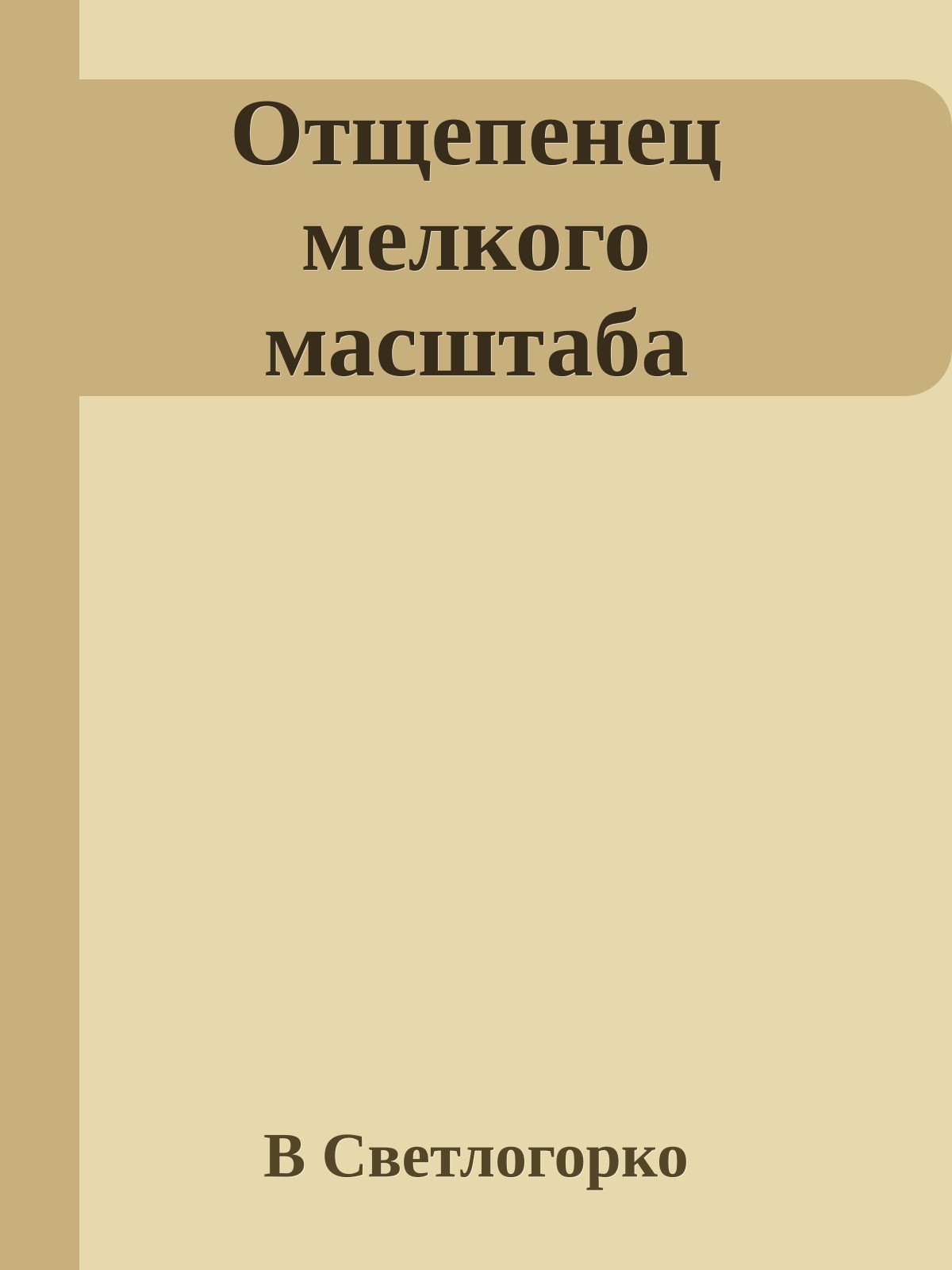 Отщепенец мелкого масштаба

В Светлогорко